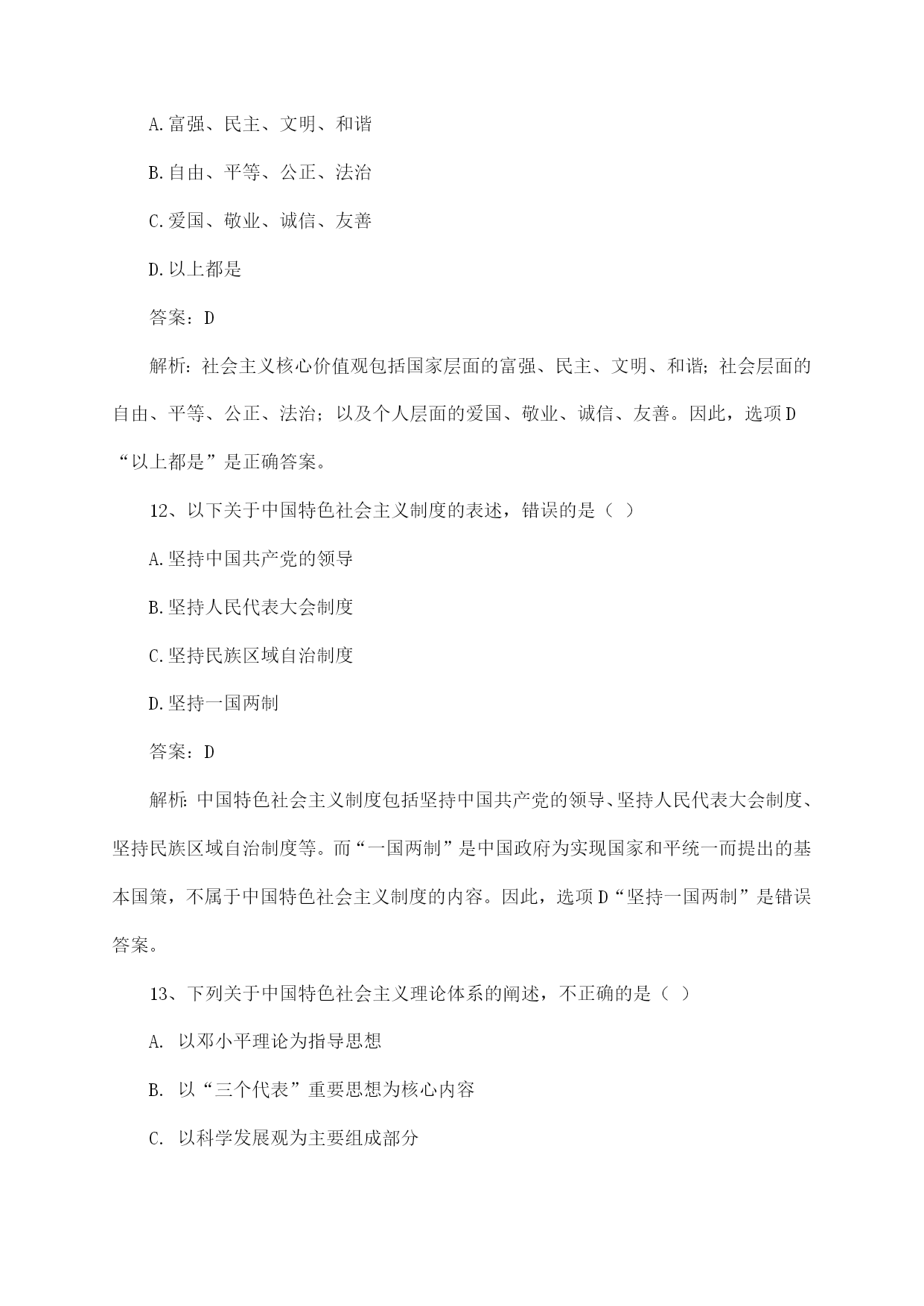 A.富强、民主、文明、和谐

B.自由、平等、公正、法治

C.爱国、敬业、诚信、友善

D.以上都是

答案：D

解析：社会主义核心价值观包括国家层面的富强、民主、文明、和谐；社会层面的自由、平等、公正、法治；以及个人层面的爱国、敬业、诚信、友善。因此，选项D“以上都是”是正确答案。

12、以下关于中国特色社会主义制度的表述，错误的是（ ）

A.坚持中国共产党的领导

B.坚持人民代表大会制度

C.坚持民族区域自治制度

D.坚持一国两制

答案：D

解析：中国特色社会主义制度包括坚持中国共产党的领导、坚持人民代表大会制度、坚持民族区域自治制度等。而“一国两制”是中国政府为实现国家和平统一而提出的基本国策，不属于中国特色社会主义制度的内容。因此，选项D“坚持一国两制”是错误答案。

13、下列关于中国特色社会主义理论体系的阐述，不正确的是（ ）

A. 以邓小平理论为指导思想

B. 以“三个代表”重要思想为核心内容

C. 以科学发展观为主要组成部分